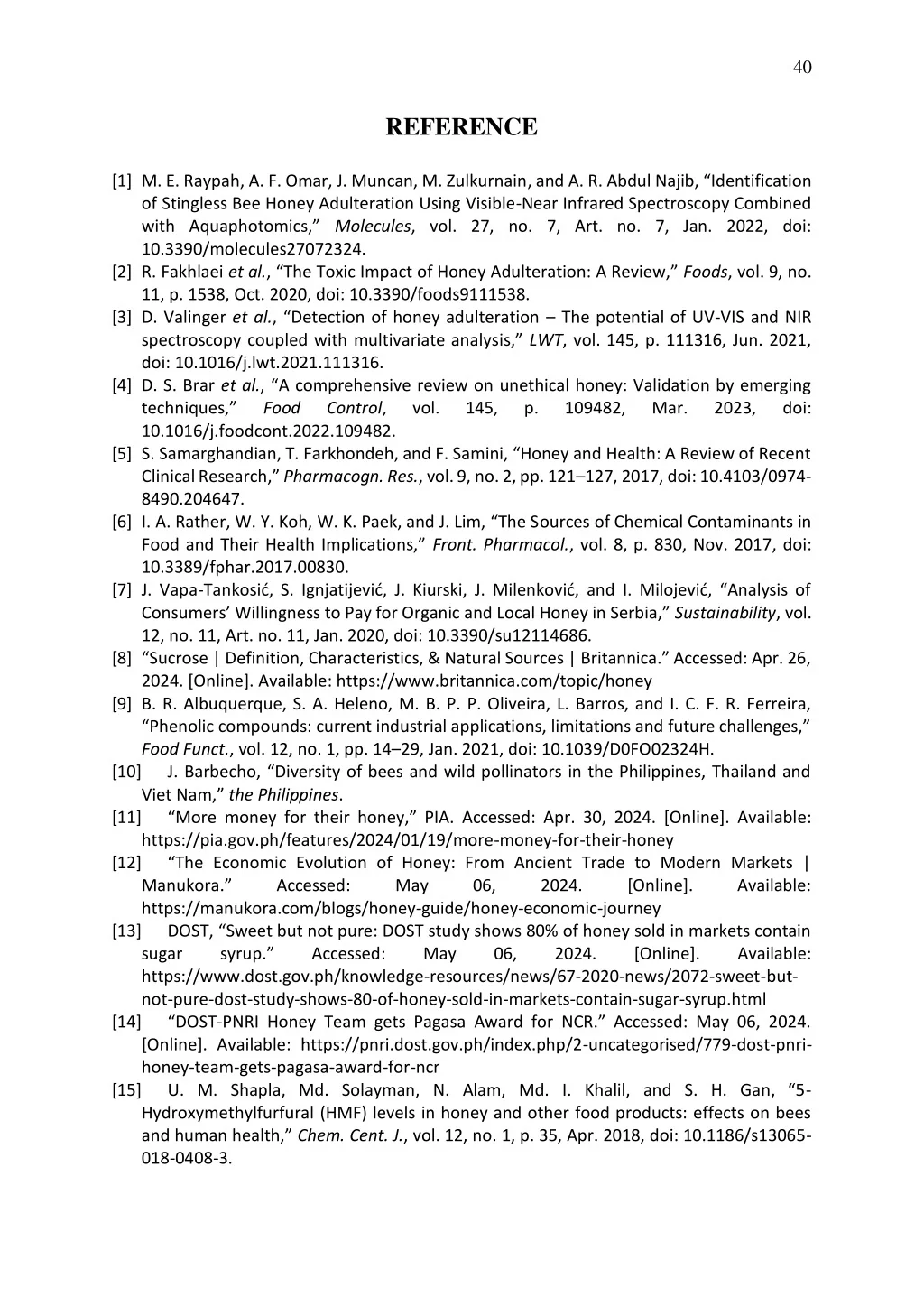 40

REFERENCE

[1] M. E. Raypah, A. F. Omar, J. Muncan, M. Zulkurnain, and A. R. Abdul Najib, “Identification of Stingless Bee Honey Adulteration Using Visible-Near Infrared Spectroscopy Combined with Aquaphotomics,” Molecules, vol. 27, no. 7, Art. no. 7, Jan. 2022, doi: 10.3390/molecules27072324.
[2] R. Fakhlaei et al., “The Toxic Impact of Honey Adulteration: A Review,” Foods, vol. 9, no. 11, p. 1538, Oct. 2020, doi: 10.3390/foods9111538.
[3] D. Valinger et al., “Detection of honey adulteration – The potential of UV-VIS and NIR spectroscopy coupled with multivariate analysis,” LWT, vol. 145, p. 111316, Jun. 2021, doi: 10.1016/j.lwt.2021.111316.
[4] D. S. Brar et al., “A comprehensive review on unethical honey: Validation by emerging techniques,” Food Control, vol. 145, p. 109482, Mar. 2023, doi: 10.1016/j.foodcont.2022.109482.
[5] S. Samarghandian, T. Farkhondeh, and F. Samini, “Honey and Health: A Review of Recent Clinical Research,” Pharmacogn. Res., vol. 9, no. 2, pp. 121–127, 2017, doi: 10.4103/0974-8490.204647.
[6] I. A. Rather, W. Y. Koh, W. K. Paek, and J. Lim, “The Sources of Chemical Contaminants in Food and Their Health Implications,” Front. Pharmacol., vol. 8, p. 830, Nov. 2017, doi: 10.3389/fphar.2017.00830.
[7] J. Vapa-Tankosić, S. Ignjatijević, J. Kiurski, J. Milenković, and I. Milojević, “Analysis of Consumers’ Willingness to Pay for Organic and Local Honey in Serbia,” Sustainability, vol. 12, no. 11, Art. no. 11, Jan. 2020, doi: 10.3390/su12114686.
[8] “Sucrose | Definition, Characteristics, & Natural Sources | Britannica.” Accessed: Apr. 26, 2024. [Online]. Available: https://www.britannica.com/topic/honey
[9] B. R. Albuquerque, S. A. Heleno, M. B. P. P. Oliveira, L. Barros, and I. C. F. R. Ferreira, “Phenolic compounds: current industrial applications, limitations and future challenges,” Food Funct., vol. 12, no. 1, pp. 14–29, Jan. 2021, doi: 10.1039/D0FO02324H.
[10] J. Barbecho, “Diversity of bees and wild pollinators in the Philippines, Thailand and Viet Nam,” the Philippines.
[11] “More money for their honey,” PIA. Accessed: Apr. 30, 2024. [Online]. Available: https://pia.gov.ph/features/2024/01/19/more-money-for-their-honey
[12] “The Economic Evolution of Honey: From Ancient Trade to Modern Markets | Manukora.” Accessed: May 06, 2024. [Online]. Available: https://manukora.com/blogs/honey-guide/honey-economic-journey
[13] DOST, “Sweet but not pure: DOST study shows 80% of honey sold in markets contain sugar syrup.” Accessed: May 06, 2024. [Online]. Available: https://www.dost.gov.ph/knowledge-resources/news/67-2020-news/2072-sweet-but-not-pure-dost-study-shows-80-of-honey-sold-in-markets-contain-sugar-syrup.html
[14] “DOST-PNRI Honey Team gets Pagasa Award for NCR.” Accessed: May 06, 2024. [Online]. Available: https://pnri.dost.gov.ph/index.php/2-uncategorised/779-dost-pnri-honey-team-gets-pagasa-award-for-ncr
[15] U. M. Shapla, Md. Solayman, N. Alam, Md. I. Khalil, and S. H. Gan, “5-Hydroxymethylfurfural (HMF) levels in honey and other food products: effects on bees and human health,” Chem. Cent. J., vol. 12, no. 1, p. 35, Apr. 2018, doi: 10.1186/s13065-018-0408-3.